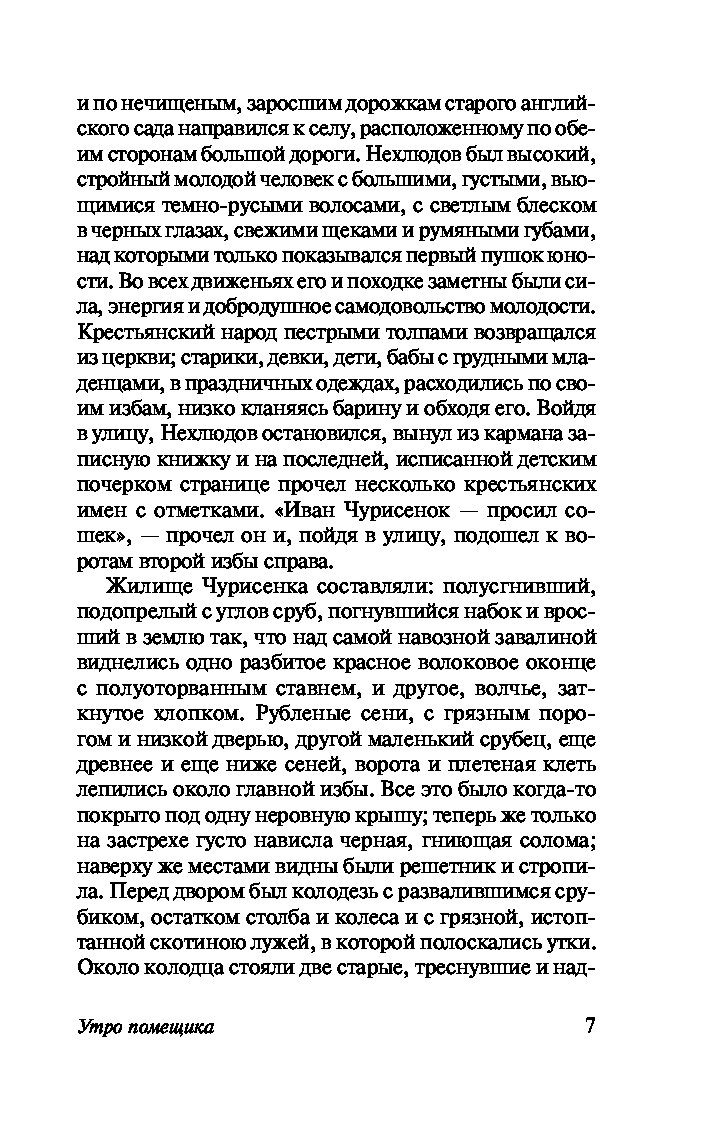 и по нечищеным, заросшим дорожкам старого английского сада направился к селу, расположенному по обеим сторонам большой дороги. Нехлюдов был высокий, стройный молодой человек с большими, густыми, вьющимися темно-русыми волосами, с светлым блеском в черных глазах, свежими щеками и румяными губами, над которыми только показывался первый пушок юности. Во всех движеньях его и походке заметны были сила, энергия и добродушное самодовольство молодости. Крестьянский народ пестрыми толпами возвращался из церкви; старики, девки, дети, бабы с грудными младенцами, в праздничных одеждах, расходились по своим избам, низко кланяясь барину и обходя его. Войдя в улицу, Нехлюдов остановился, вынул из кармана записную книжку и на последней, исписанной детским почерком странице прочел несколько крестьянских имен с отметками. «Иван Чурисенок — просил сошек», — прочел он и, пойдя в улицу, подошел к воротам второй избы справа.

Жилище Чурисенка составляли: полусгнивший, подопрелый с углов сруб, погнувшийся набок и вросший в землю так, что над самой навозной завалиной виднелись одно разбитое красное волоковое оконце с полуоторванным ставнем, и другое, волчье, заткнутое хлопком. Рубленые сени, с грязным порогом и низкой дверью, другой маленький срубец, еще древнее и еще ниже сеней, ворота и плетеная клеть лепились около главной избы. Все это было когда-то покрыто под одну неровную крышу; теперь же только на застрехе густо нависла черная, гниющая солома; наверху же местами видны были решетник и стропила. Перед двором был колодезь с развалившимся срубиком, остатком столба и колеса и с грязной, истоптанной скотиною лужей, в которой полоскались утки. Около колодца стояли две старые, треснувшие и над-

Утро помещика

7